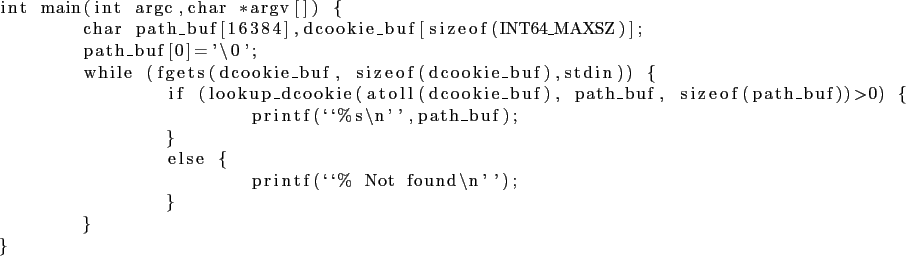 int main(int argc,char *argv[]) {
        char path_buf[16384],dcookie_buf[sizeof(INT64_MAXSZ)];
        path_buf[0]='\0';
        while (fgets(dcookie_buf, sizeof(dcookie_buf),stdin)) {
                if (lookup_dcookie(atoll(dcookie_buf), path_buf, sizeof(path_buf))>0) {
                        printf(‘‘%s\n’’,path_buf);
                }
                else {
                        printf(‘‘% Not found\n’’);
                }
        }
}